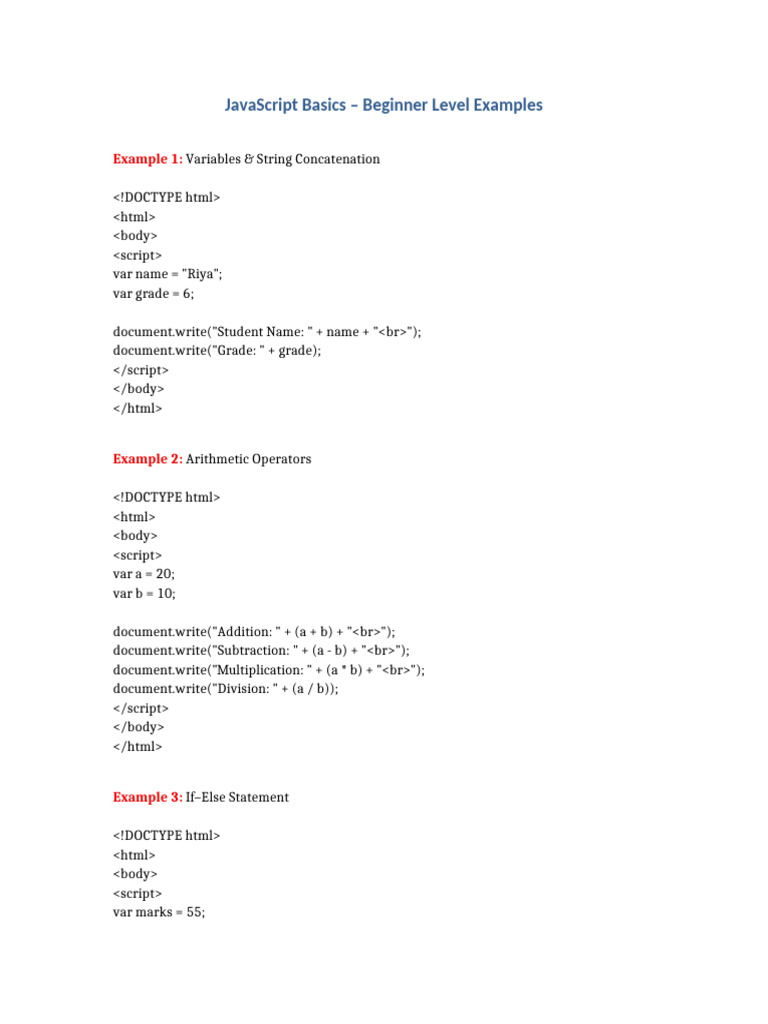 JavaScript Basics – Beginner Level Examples

Example 1: Variables & String Concatenation

<!DOCTYPE html>
<html>
<body>
<script>
var name = "Riya";
var grade = 6;

document.write("Student Name: " + name + "<br>");
document.write("Grade: " + grade);
</script>
</body>
</html>

Example 2: Arithmetic Operators

<!DOCTYPE html>
<html>
<body>
<script>
var a = 20;
var b = 10;

document.write("Addition: " + (a + b) + "<br>");
document.write("Subtraction: " + (a - b) + "<br>");
document.write("Multiplication: " + (a * b) + "<br>");
document.write("Division: " + (a / b));
</script>
</body>
</html>

Example 3: If–Else Statement

<!DOCTYPE html>
<html>
<body>
<script>
var marks = 55;